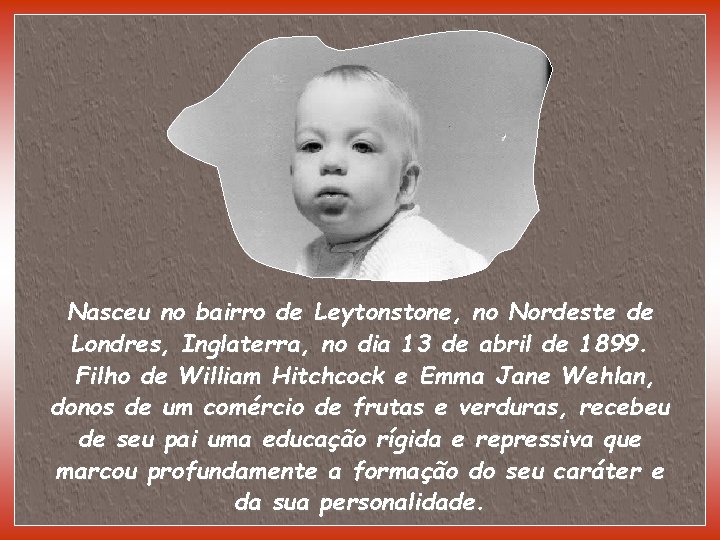 Nasceu no bairro de Leytonstone, no Nordeste de Londres, Inglaterra, no dia 13 de abril de 1899.
Filho de William Hitchcock e Emma Jane Wehlan, donos de um comércio de frutas e verduras, recebeu de seu pai uma educação rígida e repressiva que marcou profundamente a formação do seu caráter e da sua personalidade.